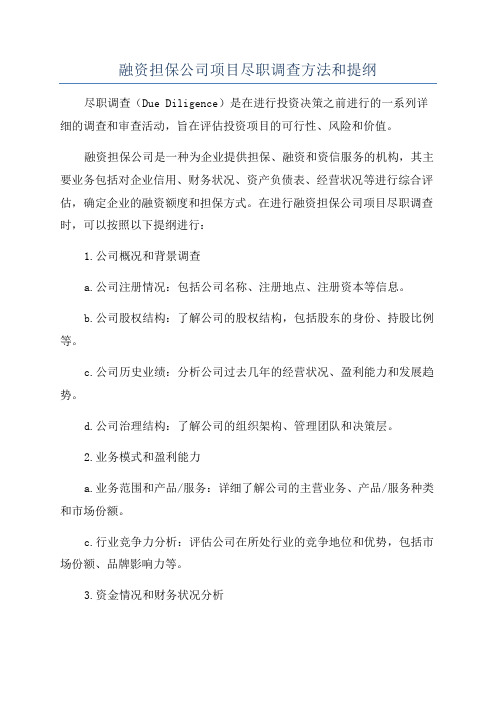 融资担保公司项目尽职调查方法和提纲

尽职调查（Due Diligence）是在进行投资决策之前进行的一系列详细的调查和审查活动，旨在评估投资项目的可行性、风险和价值。

融资担保公司是一种为企业提供担保、融资和资信服务的机构，其主要业务包括对企业信用、财务状况、资产负债表、经营状况等进行综合评估，确定企业的融资额度和担保方式。在进行融资担保公司项目尽职调查时，可以按照以下提纲进行：

1.公司概况和背景调查

a.公司注册情况：包括公司名称、注册地点、注册资本等信息。

b.公司股权结构：了解公司的股权结构，包括股东的身份、持股比例等。

c.公司历史业绩：分析公司过去几年的经营状况、盈利能力和发展趋势。

d.公司治理结构：了解公司的组织架构、管理团队和决策层。

2.业务模式和盈利能力

a.业务范围和产品/服务：详细了解公司的主营业务、产品/服务种类和市场份额。

c.行业竞争力分析：评估公司在所处行业的竞争地位和优势，包括市场份额、品牌影响力等。

3.资金情况和财务状况分析